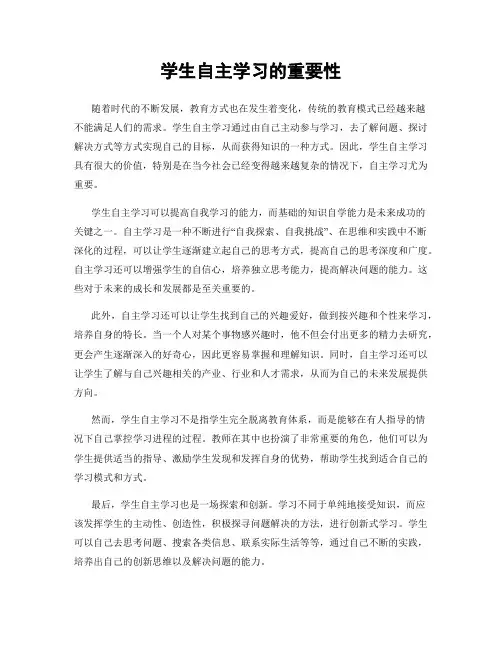 学生自主学习的重要性

随着时代的不断发展，教育方式也在发生着变化，传统的教育模式已经越来越不能满足人们的需求。学生自主学习通过由自己主动参与学习，去了解问题、探讨解决方式等方式实现自己的目标，从而获得知识的一种方式。因此，学生自主学习具有很大的价值，特别是在当今社会已经变得越来越复杂的情况下，自主学习尤为重要。

学生自主学习可以提高自我学习的能力，而基础的知识自学能力是未来成功的关键之一。自主学习是一种不断进行“自我探索、自我挑战”、在思维和实践中不断深化的过程，可以让学生逐渐建立起自己的思考方式，提高自己的思考深度和广度。自主学习还可以增强学生的自信心，培养独立思考能力，提高解决问题的能力。这些对于未来的成长和发展都是至关重要的。

此外，自主学习还可以让学生找到自己的兴趣爱好，做到按兴趣和个性来学习，培养自身的特长。当一个人对某个事物感兴趣时，他不但会付出更多的精力去研究，更会产生逐渐深入的好奇心，因此更容易掌握和理解知识。同时，自主学习还可以让学生了解与自己兴趣相关的产业、行业和人才需求，从而为自己的未来发展提供方向。

然而，学生自主学习不是指学生完全脱离教育体系，而是能够在有人指导的情况下自己掌控学习进程的过程。教师在其中也扮演了非常重要的角色，他们可以为学生提供适当的指导、激励学生发现和发挥自身的优势，帮助学生找到适合自己的学习模式和方式。

最后，学生自主学习也是一场探索和创新。学习不同于单纯地接受知识，而应该发挥学生的主动性、创造性，积极探寻问题解决的方法，进行创新式学习。学生可以自己去思考问题、搜索各类信息、联系实际生活等等，通过自己不断的实践，培养出自己的创新思维以及解决问题的能力。